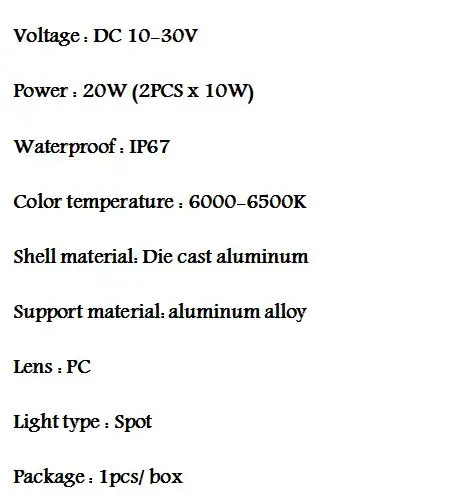 Voltage : DC 10-30V

Power : 20W (2PCS x 10W)

Waterproof : IP67

Color temperature : 6000-6500K

Shell material: Die cast aluminum

Support material: aluminum alloy

Lens : PC

Light type : Spot

Package : 1pcs/ box